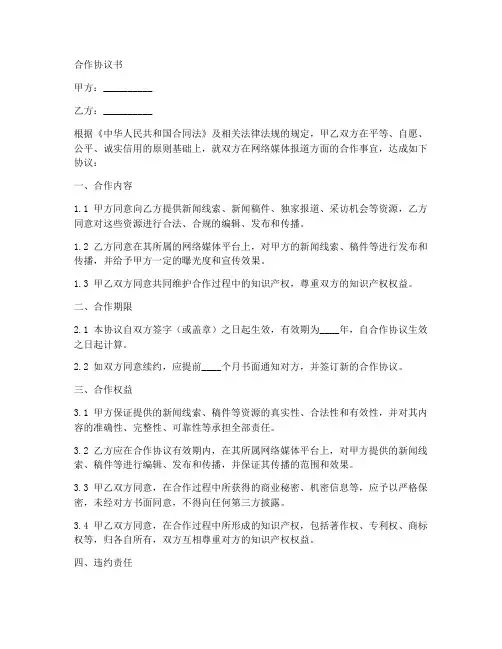 合作协议书

甲方：__________

乙方：__________

根据《中华人民共和国合同法》及相关法律法规的规定，甲乙双方在平等、自愿、公平、诚实信用的原则基础上，就双方在网络媒体报道方面的合作事宜，达成如下协议：

一、合作内容

1.1 甲方同意向乙方提供新闻线索、新闻稿件、独家报道、采访机会等资源，乙方同意对这些资源进行合法、合规的编辑、发布和传播。

1.2 乙方同意在其所属的网络媒体平台上，对甲方的新闻线索、稿件等进行发布和传播，并给予甲方一定的曝光度和宣传效果。

1.3 甲乙双方同意共同维护合作过程中的知识产权，尊重双方的知识产权权益。

二、合作期限

2.1 本协议自双方签字（或盖章）之日起生效，有效期为____年，自合作协议生效之日起计算。

2.2 如双方同意续约，应提前____个月书面通知对方，并签订新的合作协议。

三、合作权益

3.1 甲方保证提供的新闻线索、稿件等资源的真实性、合法性和有效性，并对其内容的准确性、完整性、可靠性等承担全部责任。

3.2 乙方应在合作协议有效期内，在其所属网络媒体平台上，对甲方提供的新闻线索、稿件等进行编辑、发布和传播，并保证其传播的范围和效果。

3.3 甲乙双方同意，在合作过程中所获得的商业秘密、机密信息等，应予以严格保密，未经对方书面同意，不得向任何第三方披露。

3.4 甲乙双方同意，在合作过程中所形成的知识产权，包括著作权、专利权、商标权等，归各自所有，双方互相尊重对方的知识产权权益。

四、违约责任